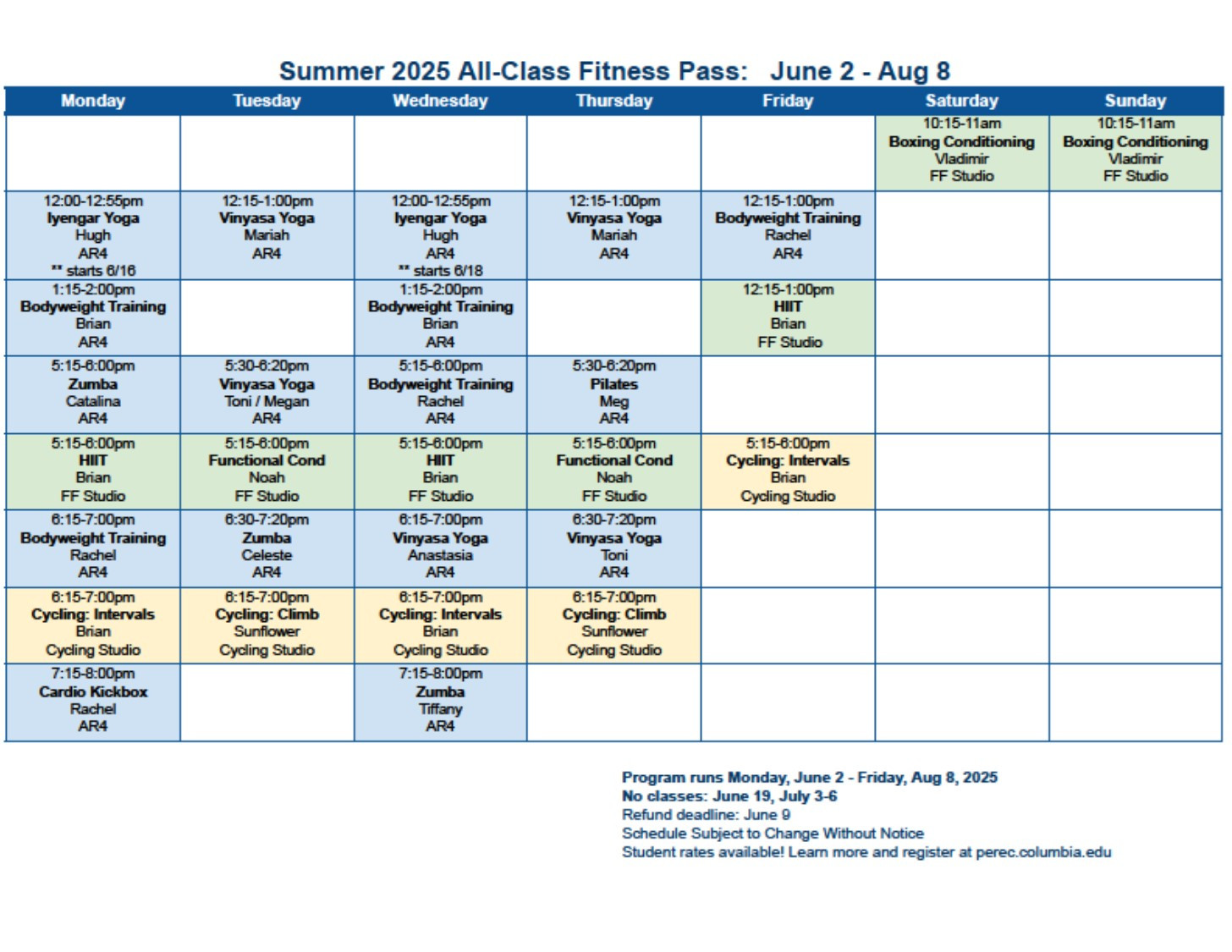 Summer 2025 All-Class Fitness Pass: June 2 - Aug 8

| Monday | Tuesday | Wednesday | Thursday | Friday | Saturday | Sunday |
|---|---|---|---|---|---|---|
| | | | | | 10:15-11am Boxing Conditioning Vladimir FF Studio | 10:15-11am Boxing Conditioning Vladimir FF Studio |
| 12:00-12:55pm Iyengar Yoga Hugh AR4 ** starts 6/16 | 12:15-1:00pm Vinyasa Yoga Mariah AR4 | 12:00-12:55pm Iyengar Yoga Hugh AR4 ** starts 6/18 | 12:15-1:00pm Vinyasa Yoga Mariah AR4 | 12:15-1:00pm Bodyweight Training Rachel AR4 | | |
| 1:15-2:00pm Bodyweight Training Brian AR4 | | 1:15-2:00pm Bodyweight Training Brian AR4 | | 12:15-1:00pm HIIT Brian FF Studio | | |
| 5:15-6:00pm Zumba Catalina AR4 | 5:30-6:20pm Vinyasa Yoga Toni / Megan AR4 | 5:15-6:00pm Bodyweight Training Rachel AR4 | 5:30-6:20pm Pilates Meg AR4 | | | |
| 5:15-6:00pm HIIT Brian FF Studio | 5:15-6:00pm Functional Cond Noah FF Studio | 5:15-6:00pm HIIT Brian FF Studio | 5:15-6:00pm Functional Cond Noah FF Studio | 5:15-6:00pm Cycling: Intervals Brian Cycling Studio | | |
| 6:15-7:00pm Bodyweight Training Rachel AR4 | 6:30-7:20pm Zumba Celeste AR4 | 6:15-7:00pm Vinyasa Yoga Anastasia AR4 | 6:30-7:20pm Vinyasa Yoga Toni AR4 | | | |
| 6:15-7:00pm Cycling: Intervals Brian Cycling Studio | 6:15-7:00pm Cycling: Climb Sunflower Cycling Studio | 6:15-7:00pm Cycling: Intervals Brian Cycling Studio | 6:15-7:00pm Cycling: Climb Sunflower Cycling Studio | | | |
| 7:15-8:00pm Cardio Kickbox Rachel AR4 | | 7:15-8:00pm Zumba Tiffany AR4 | | | | |

Program runs Monday, June 2 - Friday, Aug 8, 2025
No classes: June 19, July 3-6
Refund deadline: June 9
Schedule Subject to Change Without Notice
Student rates available! Learn more and register at perec.columbia.edu